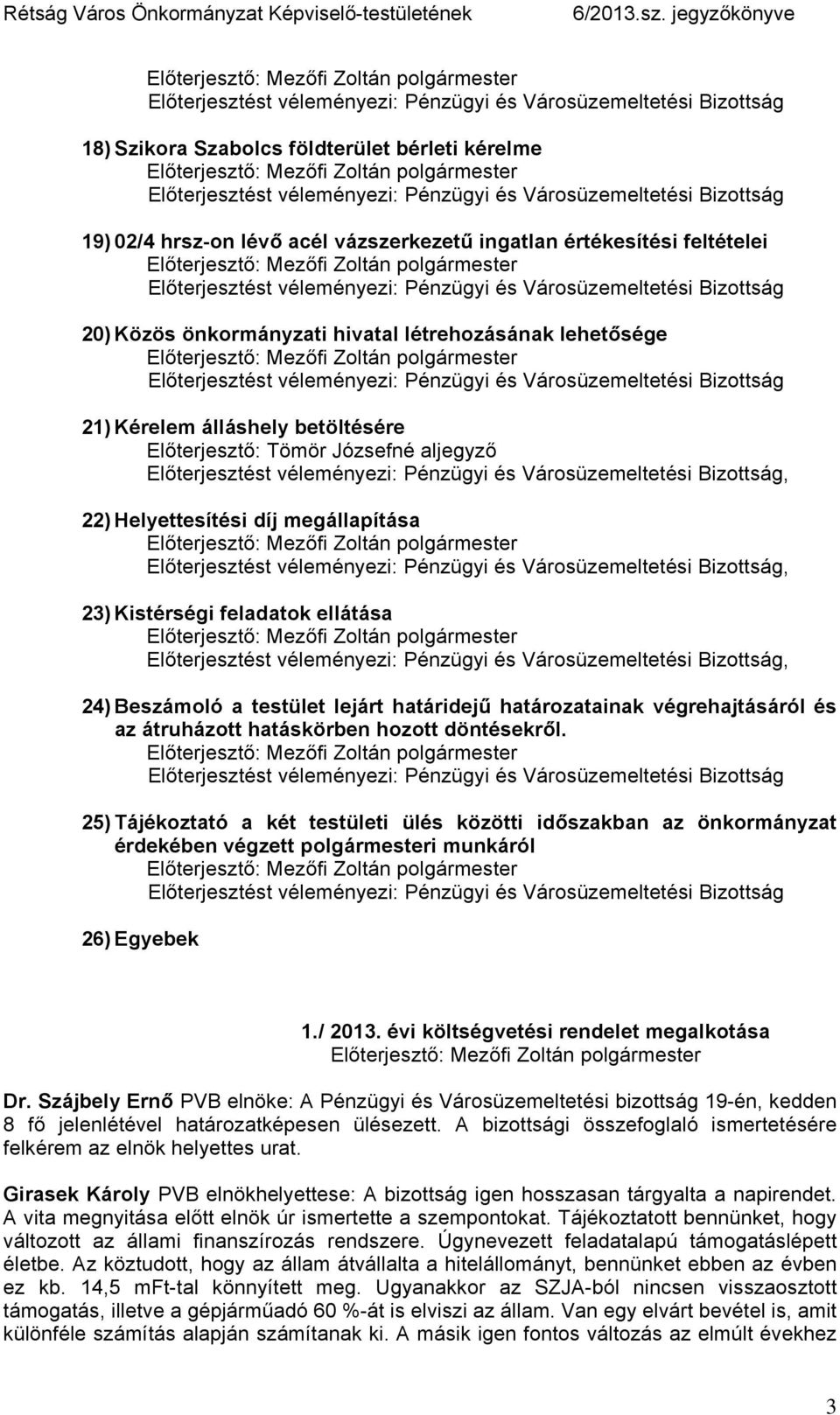 Rétság Város Önkormányzat Képviselő-testületének 6/2013.sz. jegyzőkönyve

Előterjesztő: Mezőfi Zoltán polgármester
Előterjesztést véleményezi: Pénzügyi és Városüzemeltetési Bizottság

18) Szikora Szabolcs földterület bérleti kérelme
Előterjesztő: Mezőfi Zoltán polgármester
Előterjesztést véleményezi: Pénzügyi és Városüzemeltetési Bizottság

19) 02/4 hrsz-on lévő acél vázszerkezetű ingatlan értékesítési feltételei
Előterjesztő: Mezőfi Zoltán polgármester
Előterjesztést véleményezi: Pénzügyi és Városüzemeltetési Bizottság

20) Közös önkormányzati hivatal létrehozásának lehetősége
Előterjesztő: Mezőfi Zoltán polgármester
Előterjesztést véleményezi: Pénzügyi és Városüzemeltetési Bizottság

21) Kérelem álláshely betöltésére
Előterjesztő: Tömör Józsefné aljegyző
Előterjesztést véleményezi: Pénzügyi és Városüzemeltetési Bizottság,

22) Helyettesítési díj megállapítása
Előterjesztő: Mezőfi Zoltán polgármester
Előterjesztést véleményezi: Pénzügyi és Városüzemeltetési Bizottság,

23) Kistérségi feladatok ellátása
Előterjesztő: Mezőfi Zoltán polgármester
Előterjesztést véleményezi: Pénzügyi és Városüzemeltetési Bizottság,

24) Beszámoló a testület lejárt határidejű határozatainak végrehajtásáról és az átruházott hatáskörben hozott döntésekről.
Előterjesztő: Mezőfi Zoltán polgármester
Előterjesztést véleményezi: Pénzügyi és Városüzemeltetési Bizottság

25) Tájékoztató a két testületi ülés közötti időszakban az önkormányzat érdekében végzett polgármesteri munkáról
Előterjesztő: Mezőfi Zoltán polgármester
Előterjesztést véleményezi: Pénzügyi és Városüzemeltetési Bizottság

26) Egyebek

1./ 2013. évi költségvetési rendelet megalkotása
Előterjesztő: Mezőfi Zoltán polgármester

Dr. Szájbely Ernő PVB elnöke: A Pénzügyi és Városüzemeltetési bizottság 19-én, kedden 8 fő jelenlétével határozatképesen ülésezett. A bizottsági összefoglaló ismertetésére felkérem az elnök helyettes urat.

Girasek Károly PVB elnökhelyettese: A bizottság igen hosszasan tárgyalta a napirendet. A vita megnyitása előtt elnök úr ismertette a szempontokat. Tájékoztatott bennünket, hogy változott az állami finanszírozás rendszere. Úgynevezett feladatalapú támogatáslépett életbe. Az köztudott, hogy az állam átvállalta a hitelállományt, bennünket ebben az évben ez kb. 14,5 mFt-tal könnyített meg. Ugyanakkor az SZJA-ból nincsen visszaosztott támogatás, illetve a gépjárműadó 60 %-át is elviszi az állam. Van egy elvárt bevétel is, amit különféle számítás alapján számítanak ki. A másik igen fontos változás az elmúlt évekhez

3